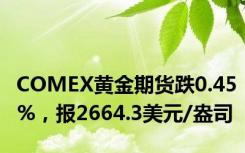 COMEX黄金期货跌0.45%，报2664.3美元/盎司